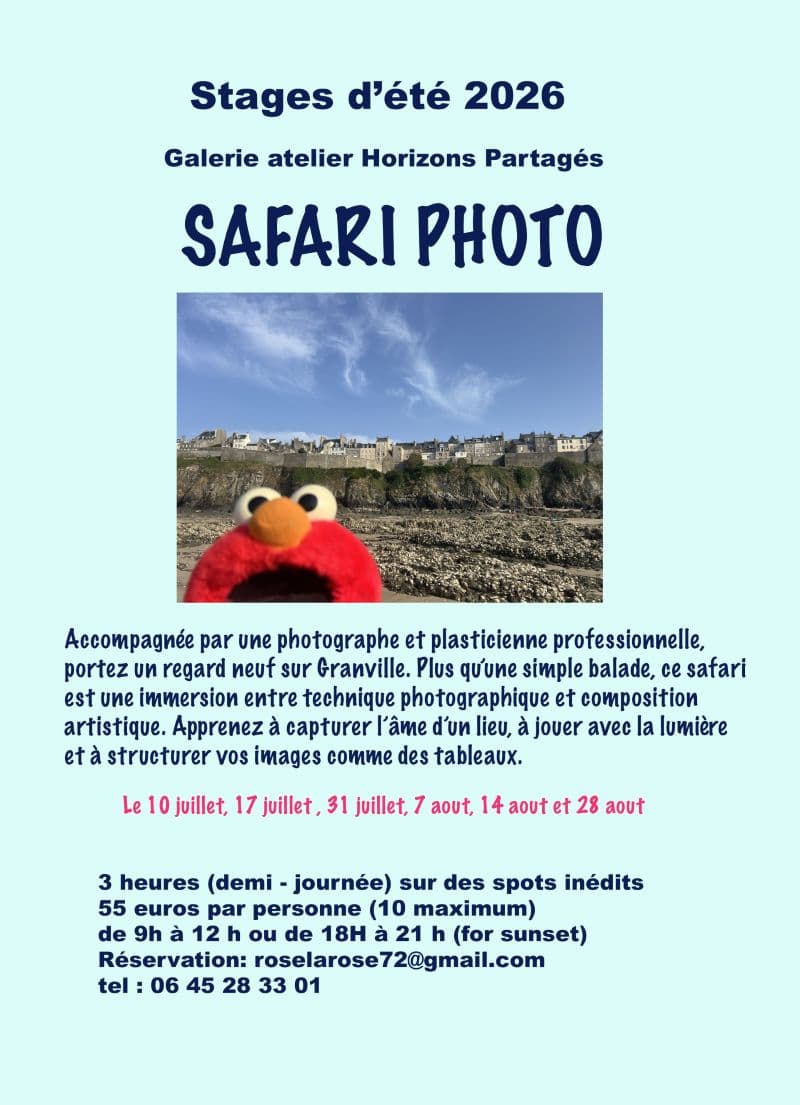 Stages d'été 2026

Galerie atelier Horizons Partagés

SAFARI PHOTO

Accompagnée par une photographe et plasticienne professionnelle, portez un regard neuf sur Granville. Plus qu'une simple balade, ce safari est une immersion entre technique photographique et composition artistique. Apprenez à capturer l'âme d'un lieu, à jouer avec la lumière et à structurer vos images comme des tableaux.

Le 10 juillet, 17 juillet , 31 juillet, 7 aout, 14 aout et 28 aout

3 heures (demi - journée) sur des spots inédits
55 euros par personne (10 maximum)
de 9h à 12 h ou de 18H à 21 h (for sunset)
Réservation: roselarose72@gmail.com
tel : 06 45 28 33 01